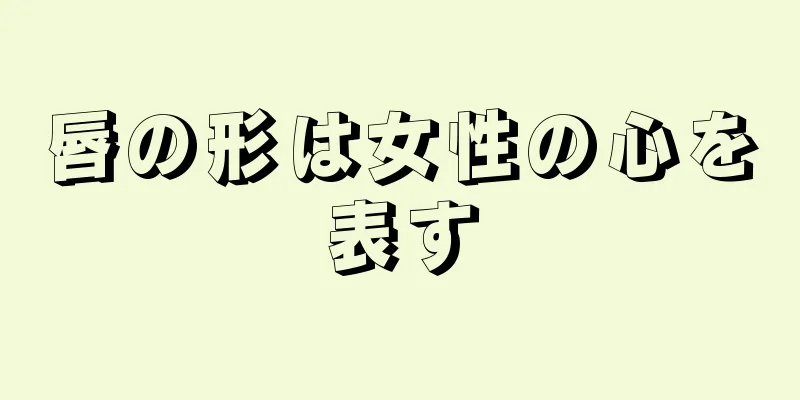 唇の形は女性の心を表す